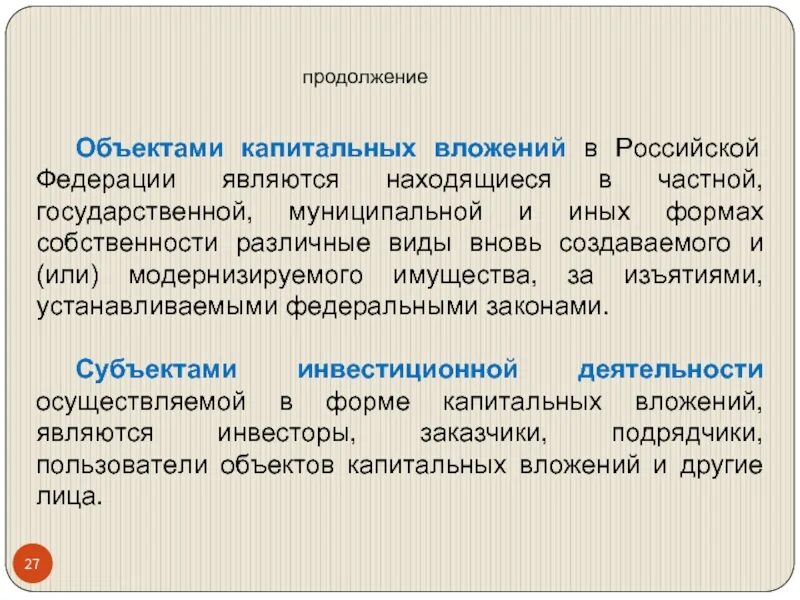 продолжение

Объектами капитальных вложений в Российской Федерации являются находящиеся в частной, государственной, муниципальной и иных формах собственности различные виды вновь создаваемого и (или) модернизируемого имущества, за изъятиями, устанавливаемыми федеральными законами.

Субъектами инвестиционной деятельности осуществляемой в форме капитальных вложений, являются инвесторы, заказчики, подрядчики, пользователи объектов капитальных вложений и другие лица.

27